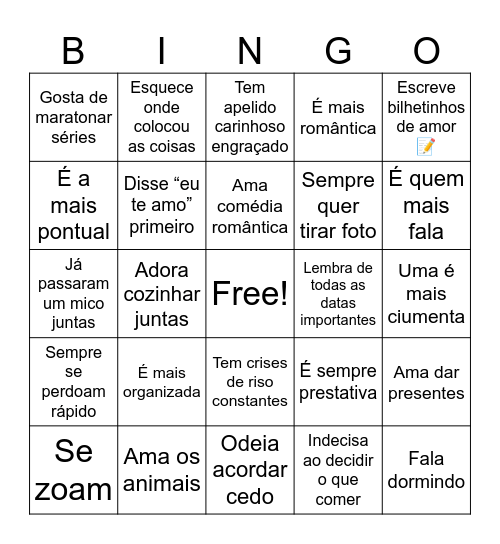 | B | I | N | G | O |
|---|---|---|---|---|
| Gosta de maratonar séries | Esquece onde colocou as coisas | Tem apelido carinhoso engraçado | É mais romântica | Escreve bilhetinhos de amor 📝 |
| É a mais pontual | Disse “eu te amo” primeiro | Ama comédia romântica | Sempre quer tirar foto | É quem mais fala |
| Já passaram um mico juntas | Adora cozinhar juntas | Free! | Lembra de todas as datas importantes | Uma é mais ciumenta |
| Sempre se perdoam rápido | É mais organizada | Tem crises de riso constantes | É sempre prestativa | Ama dar presentes |
| Se zoam | Ama os animais | Odeia acordar cedo | Indecisa ao decidir o que comer | Fala dormindo |